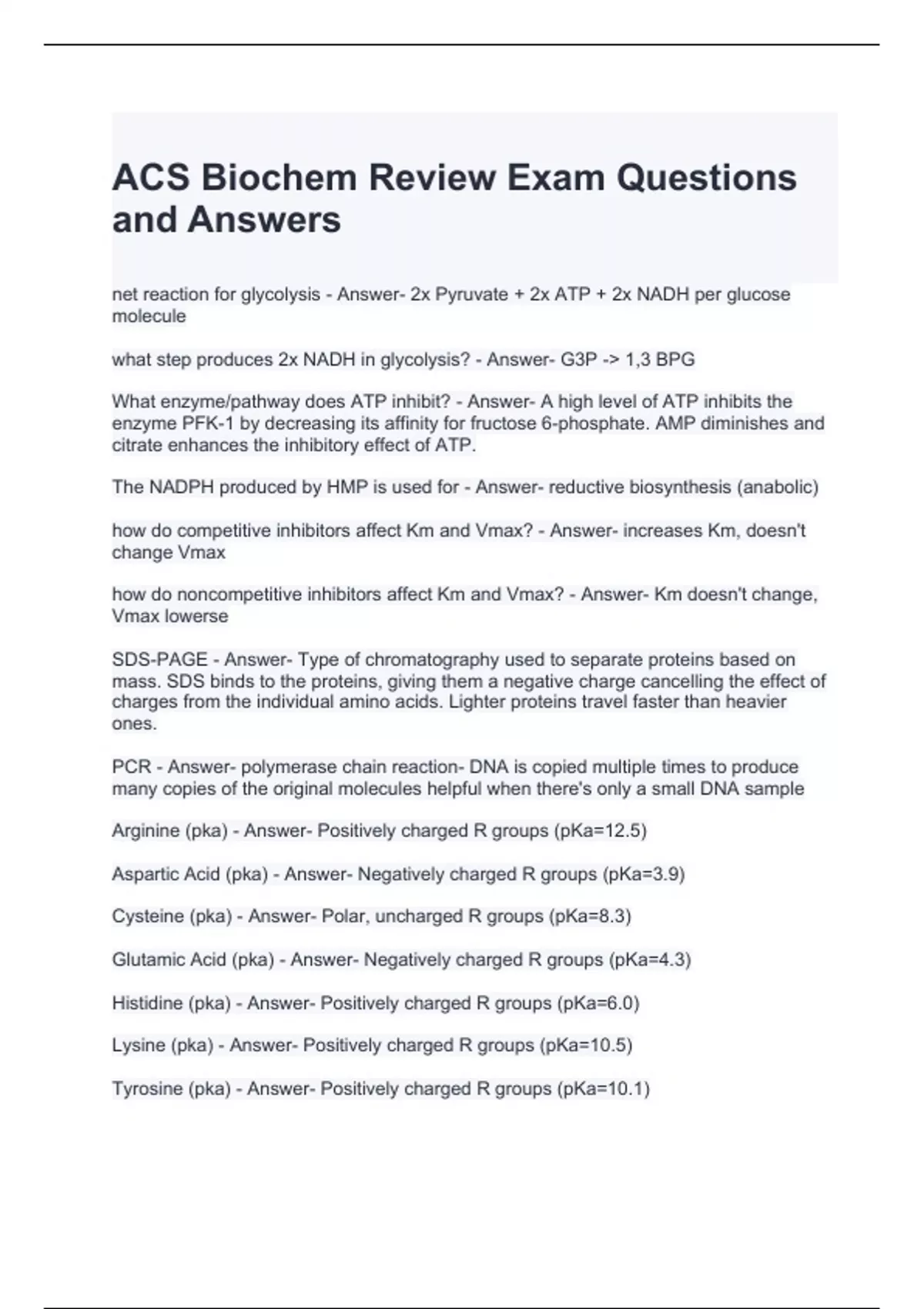 ACS Biochem Review Exam Questions and Answers

net reaction for glycolysis - Answer- 2x Pyruvate + 2x ATP + 2x NADH per glucose molecule

what step produces 2x NADH in glycolysis? - Answer- G3P -> 1,3 BPG

What enzyme/pathway does ATP inhibit? - Answer- A high level of ATP inhibits the enzyme PFK-1 by decreasing its affinity for fructose 6-phosphate. AMP diminishes and citrate enhances the inhibitory effect of ATP.

The NADPH produced by HMP is used for - Answer- reductive biosynthesis (anabolic)

how do competitive inhibitors affect Km and Vmax? - Answer- increases Km, doesn't change Vmax

how do noncompetitive inhibitors affect Km and Vmax? - Answer- Km doesn't change, Vmax lowerse

SDS-PAGE - Answer- Type of chromatography used to separate proteins based on mass. SDS binds to the proteins, giving them a negative charge cancelling the effect of charges from the individual amino acids. Lighter proteins travel faster than heavier ones.

PCR - Answer- polymerase chain reaction- DNA is copied multiple times to produce many copies of the original molecules helpful when there's only a small DNA sample

Arginine (pka) - Answer- Positively charged R groups (pKa=12.5)

Aspartic Acid (pka) - Answer- Negatively charged R groups (pKa=3.9)

Cysteine (pka) - Answer- Polar, uncharged R groups (pKa=8.3)

Glutamic Acid (pka) - Answer- Negatively charged R groups (pKa=4.3)

Histidine (pka) - Answer- Positively charged R groups (pKa=6.0)

Lysine (pka) - Answer- Positively charged R groups (pKa=10.5)

Tyrosine (pka) - Answer- Positively charged R groups (pKa=10.1)